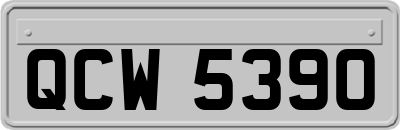 QCW 5390